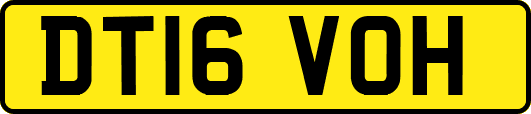 DT16 VOH